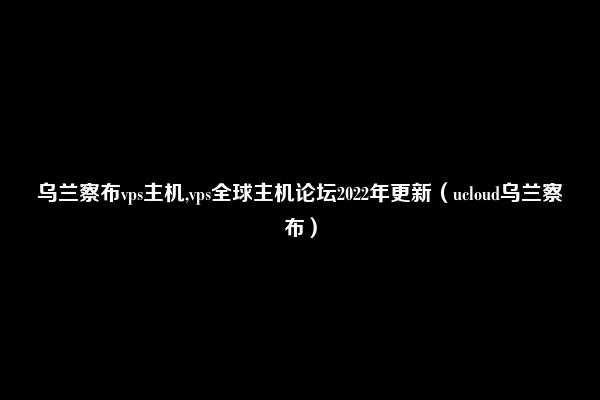 乌兰察布vps主机,vps全球主机论坛2022年更新（ucloud乌兰察布）